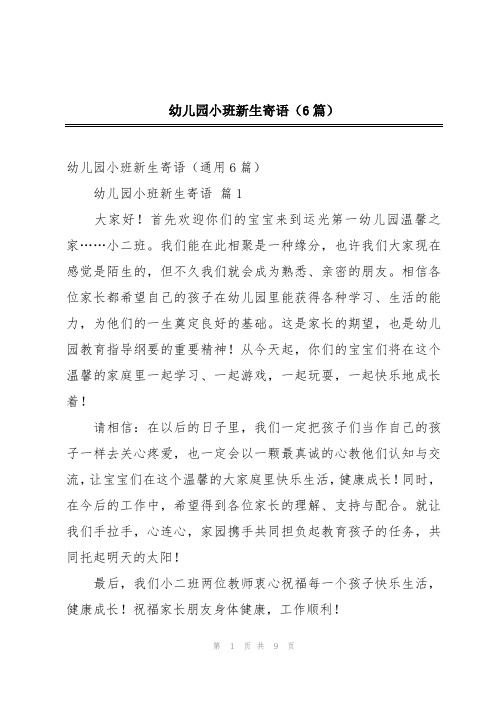 幼儿园小班新生寄语（6篇）

幼儿园小班新生寄语（通用6篇）

幼儿园小班新生寄语 篇1

大家好！首先欢迎你们的宝宝来到运光第一幼儿园温馨之家……小二班。我们能在此相聚是一种缘分，也许我们大家现在感觉是陌生的，但不久我们就会成为熟悉、亲密的朋友。相信各位家长都希望自己的孩子在幼儿园里能获得各种学习、生活的能力，为他们的一生奠定良好的基础。这是家长的期望，也是幼儿园教育指导纲要的重要精神！从今天起，你们的宝宝们将在这个温馨的家庭里一起学习、一起游戏，一起玩耍，一起快乐地成长着！

请相信：在以后的日子里，我们一定把孩子们当作自己的孩子一样去关心疼爱，也一定会以一颗最真诚的心教他们认知与交流，让宝宝们在这个温馨的大家庭里快乐生活，健康成长！同时，在今后的工作中，希望得到各位家长的理解、支持与配合。就让我们手拉手，心连心，家园携手共同担负起教育孩子的任务，共同托起明天的太阳！

最后，我们小二班两位教师衷心祝福每一个孩子快乐生活，健康成长！祝福家长朋友身体健康，工作顺利！

第 1 页 共 9 页